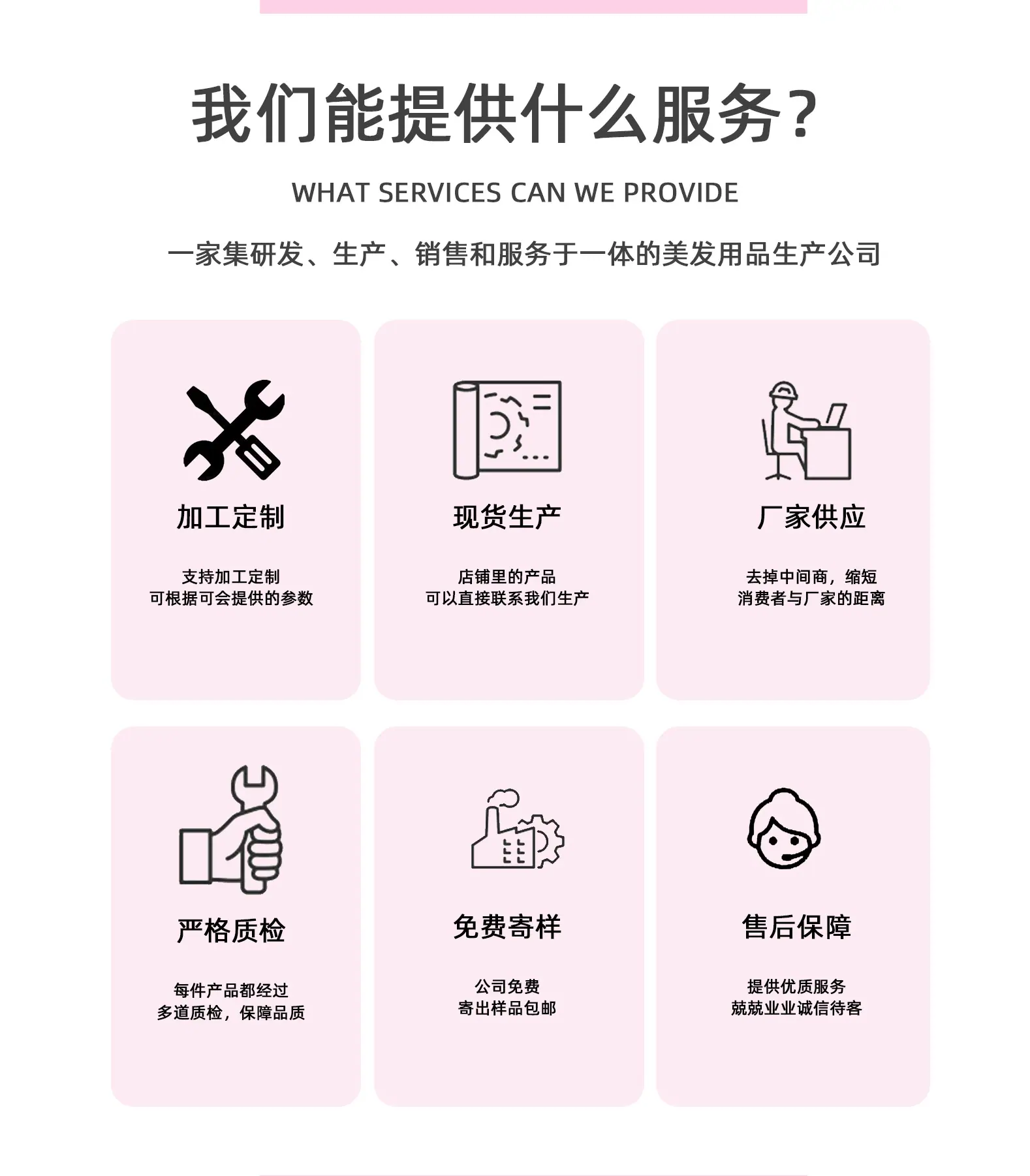 我们能提供什么服务?

WHAT SERVICES CAN WE PROVIDE

一家集研发、生产、销售和服务于一体的美发用品生产公司

加工定制

支持加工定制
可根据可会提供的参数

现货生产

店铺里的产品
可以直接联系我们生产

厂家供应

去掉中间商，缩短
消费者与厂家的距离

严格质检

每件产品都经过
多道质检，保障品质

免费寄样

公司免费
寄出样品包邮

售后保障

提供优质服务
兢兢业业诚信待客